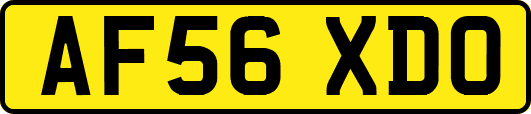 AF56 XDO